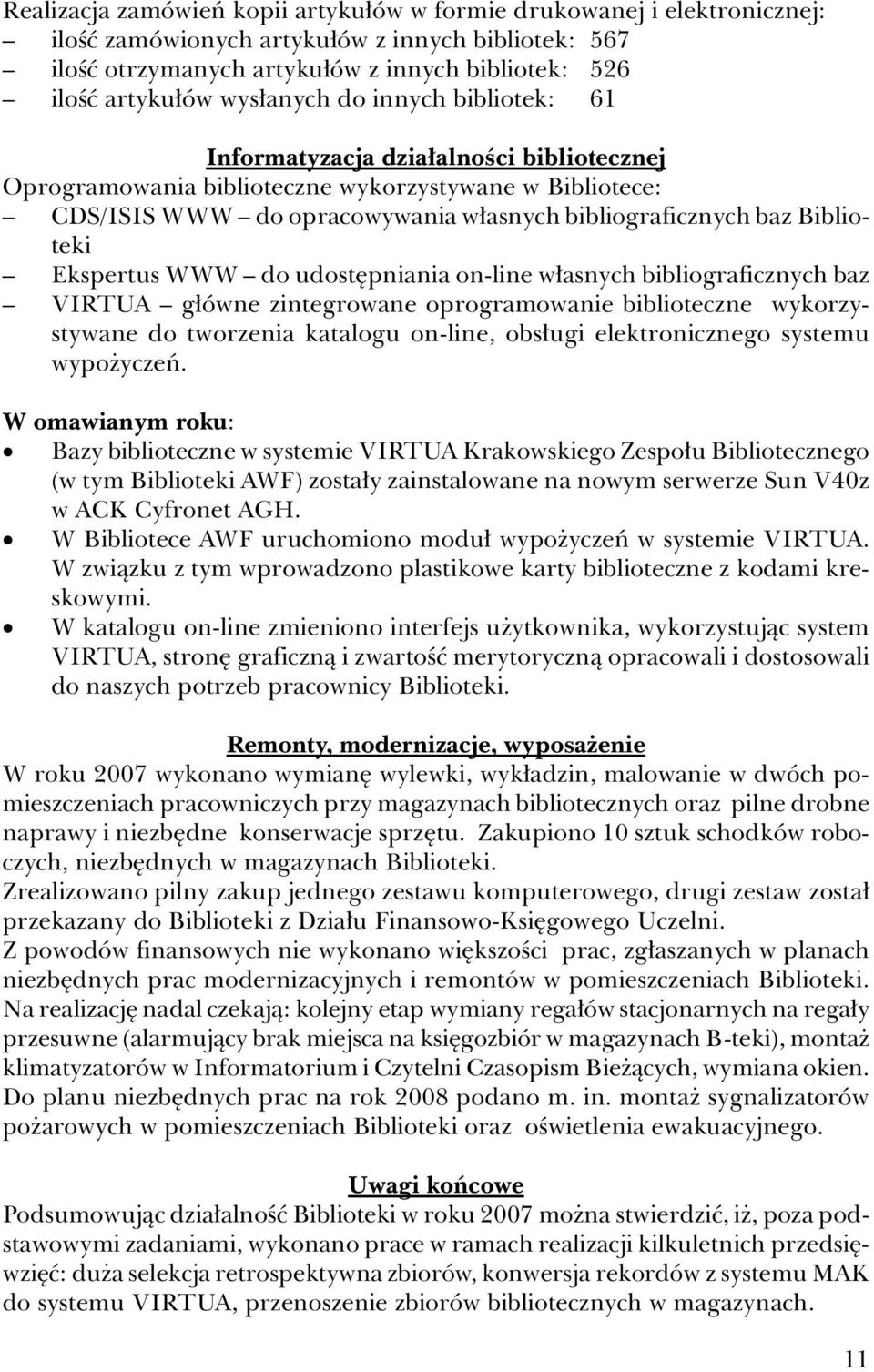 Realizacja zamówień kopii artykułów w formie drukowanej i elektronicznej:
– ilość zamówionych artykułów z innych bibliotek: 567
– ilość otrzymanych artykułów z innych bibliotek: 526
– ilość artykułów wysłanych do innych bibliotek: 61

Informatyzacja działalności bibliotecznej

Oprogramowania biblioteczne wykorzystywane w Bibliotece:
– CDS/ISIS WWW – do opracowywania własnych bibliograficznych baz Biblioteki
– Ekspertus WWW – do udostępniania on-line własnych bibliograficznych baz
– VIRTUA – główne zintegrowane oprogramowanie biblioteczne wykorzystywane do tworzenia katalogu on-line, obsługi elektronicznego systemu wypożyczeń.

W omawianym roku:
• Bazy biblioteczne w systemie VIRTUA Krakowskiego Zespołu Bibliotecznego (w tym Biblioteki AWF) zostały zainstalowane na nowym serwerze Sun V40z w ACK Cyfronet AGH.
• W Bibliotece AWF uruchomiono moduł wypożyczeń w systemie VIRTUA. W związku z tym wprowadzono plastikowe karty biblioteczne z kodami kreskowymi.
• W katalogu on-line zmieniono interfejs użytkownika, wykorzystując system VIRTUA, stronę graficzną i zwartość merytoryczną opracowali i dostosowali do naszych potrzeb pracownicy Biblioteki.

Remonty, modernizacje, wyposażenie

W roku 2007 wykonano wymianę wylewki, wykładzin, malowanie w dwóch pomieszczeniach pracowniczych przy magazynach bibliotecznych oraz pilne drobne naprawy i niezbędne konserwacje sprzętu. Zakupiono 10 sztuk schodków roboczych, niezbędnych w magazynach Biblioteki.
Zrealizowano pilny zakup jednego zestawu komputerowego, drugi zestaw został przekazany do Biblioteki z Działu Finansowo-Księgowego Uczelni.
Z powodów finansowych nie wykonano większości prac, zgłaszanych w planach niezbędnych prac modernizacyjnych i remontów w pomieszczeniach Biblioteki.
Na realizację nadal czekają: kolejny etap wymiany regałów stacjonarnych na regały przesuwne (alarmujący brak miejsca na księgozbiór w magazynach B-teki), montaż klimatyzatorów w Informatorium i Czytelni Czasopism Bieżących, wymiana okien.
Do planu niezbędnych prac na rok 2008 podano m. in. montaż sygnalizatorów pożarowych w pomieszczeniach Biblioteki oraz oświetlenia ewakuacyjnego.

Uwagi końcowe

Podsumowując działalność Biblioteki w roku 2007 można stwierdzić, iż, poza podstawowymi zadaniami, wykonano prace w ramach realizacji kilkuletnich przedsięwzięć: duża selekcja retrospektywna zbiorów, konwersja rekordów z systemu MAK do systemu VIRTUA, przenoszenie zbiorów bibliotecznych w magazynach.

11